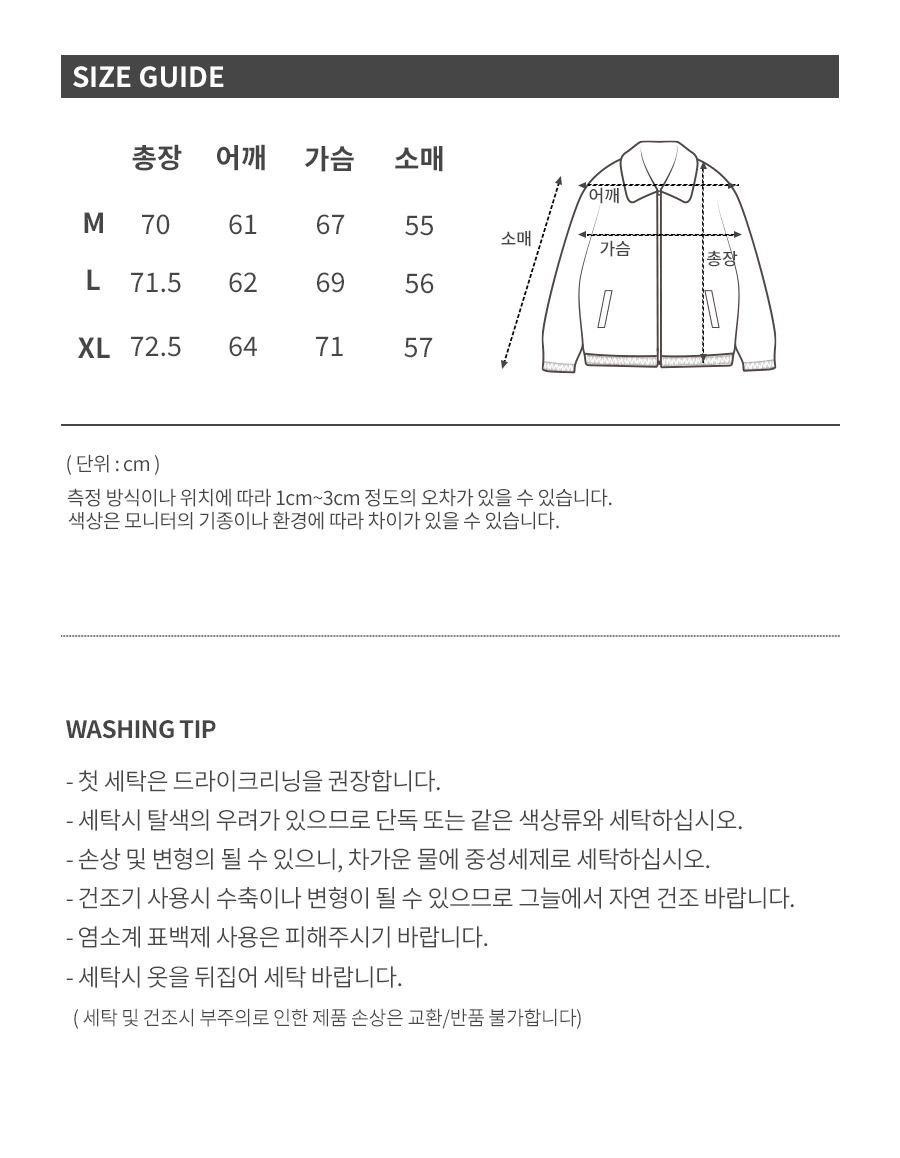 SIZE GUIDE

|  | 총장 | 어깨 | 가슴 | 소매 |
|---|---|---|---|---|
| M | 70 | 61 | 67 | 55 |
| L | 71.5 | 62 | 69 | 56 |
| XL | 72.5 | 64 | 71 | 57 |

어깨
소매
가슴
총장

( 단위 : cm )
측정 방식이나 위치에 따라 1cm~3cm 정도의 오차가 있을 수 있습니다.
색상은 모니터의 기종이나 환경에 따라 차이가 있을 수 있습니다.

WASHING TIP

- 첫 세탁은 드라이크리닝을 권장합니다.
- 세탁시 탈색의 우려가 있으므로 단독 또는 같은 색상류와 세탁하십시오.
- 손상 및 변형의 될 수 있으니, 차가운 물에 중성세제로 세탁하십시오.
- 건조기 사용시 수축이나 변형이 될 수 있으므로 그늘에서 자연 건조 바랍니다.
- 염소계 표백제 사용은 피해주시기 바랍니다.
- 세탁시 옷을 뒤집어 세탁 바랍니다.
( 세탁 및 건조시 부주의로 인한 제품 손상은 교환/반품 불가합니다)